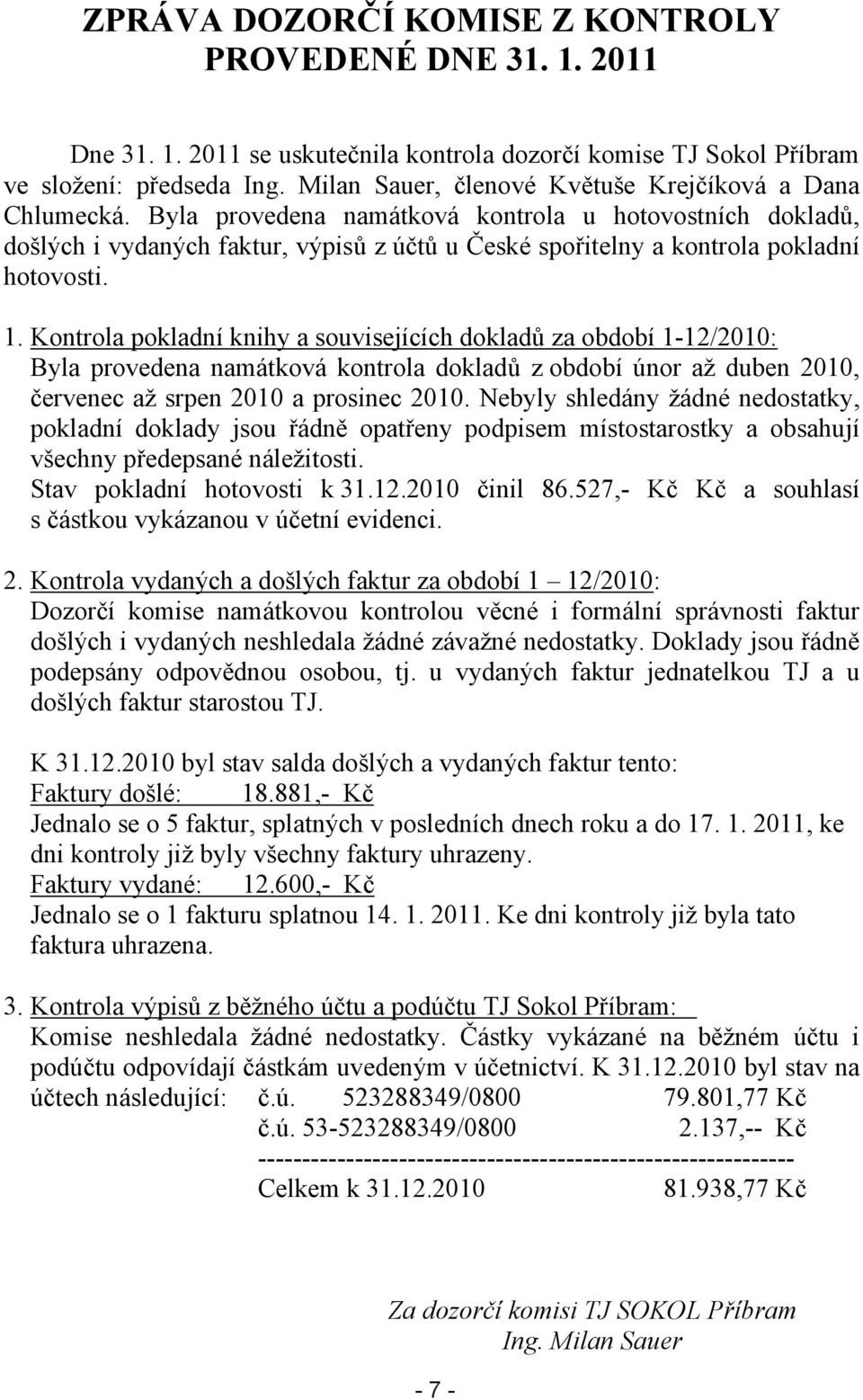 ZPRÁVA DOZORČÍ KOMISE Z KONTROLY PROVEDENÉ DNE 31. 1. 2011

Dne 31. 1. 2011 se uskutečnila kontrola dozorčí komise TJ Sokol Příbram ve složení: předseda Ing. Milan Sauer, členové Květuše Krejčíková a Dana Chlumecká. Byla provedena namátková kontrola u hotovostních dokladů, došlých i vydaných faktur, výpisů z účtů u České spořitelny a kontrola pokladní hotovosti.

1. Kontrola pokladní knihy a souvisejících dokladů za období 1-12/2010:
Byla provedena namátková kontrola dokladů z období únor až duben 2010, červenec až srpen 2010 a prosinec 2010. Nebyly shledány žádné nedostatky, pokladní doklady jsou řádně opatřeny podpisem místostarostky a obsahují všechny předepsané náležitosti.
Stav pokladní hotovosti k 31.12.2010 činil 86.527,- Kč Kč a souhlasí s částkou vykázanou v účetní evidenci.

2. Kontrola vydaných a došlých faktur za období 1 – 12/2010:
Dozorčí komise namátkovou kontrolou věcné i formální správnosti faktur došlých i vydaných neshledala žádné závažné nedostatky. Doklady jsou řádně podepsány odpovědnou osobou, tj. u vydaných faktur jednatelkou TJ a u došlých faktur starostou TJ.

K 31.12.2010 byl stav salda došlých a vydaných faktur tento:
Faktury došlé: 18.881,- Kč
Jednalo se o 5 faktur, splatných v posledních dnech roku a do 17. 1. 2011, ke dni kontroly již byly všechny faktury uhrazeny.
Faktury vydané: 12.600,- Kč
Jednalo se o 1 fakturu splatnou 14. 1. 2011. Ke dni kontroly již byla tato faktura uhrazena.

3. Kontrola výpisů z běžného účtu a podúčtu TJ Sokol Příbram:
Komise neshledala žádné nedostatky. Částky vykázané na běžném účtu i podúčtu odpovídají částkám uvedeným v účetnictví. K 31.12.2010 byl stav na účtech následující: č.ú. 523288349/0800 79.801,77 Kč
č.ú. 53-523288349/0800 2.137,-- Kč
---------------------------------------------------------
Celkem k 31.12.2010 81.938,77 Kč

Za dozorčí komisi TJ SOKOL Příbram
Ing. Milan Sauer

- 7 -